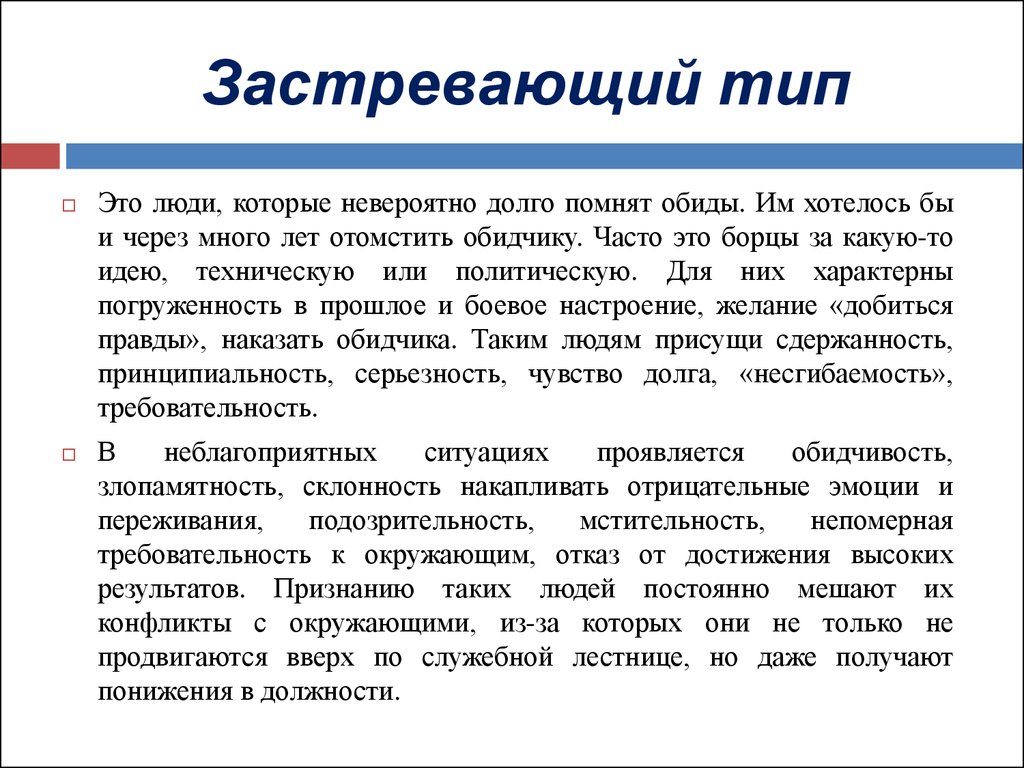 Застревающий тип

Это люди, которые невероятно долго помнят обиды. Им хотелось бы и через много лет отомстить обидчику. Часто это борцы за какую-то идею, техническую или политическую. Для них характерны погруженность в прошлое и боевое настроение, желание «добиться правды», наказать обидчика. Таким людям присущи сдержанность, принципиальность, серьезность, чувство долга, «несгибаемость», требовательность.

В неблагоприятных ситуациях проявляется обидчивость, злопамятность, склонность накапливать отрицательные эмоции и переживания, подозрительность, мстительность, непомерная требовательность к окружающим, отказ от достижения высоких результатов. Признанию таких людей постоянно мешают их конфликты с окружающими, из-за которых они не только не продвигаются вверх по служебной лестнице, но даже получают понижения в должности.